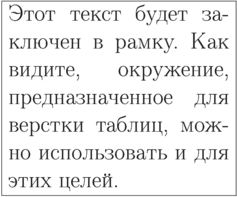 Этот текст будет заключен в рамку. Как видите, окружение, предназначенное для верстки таблиц, можно использовать и для этих целей.